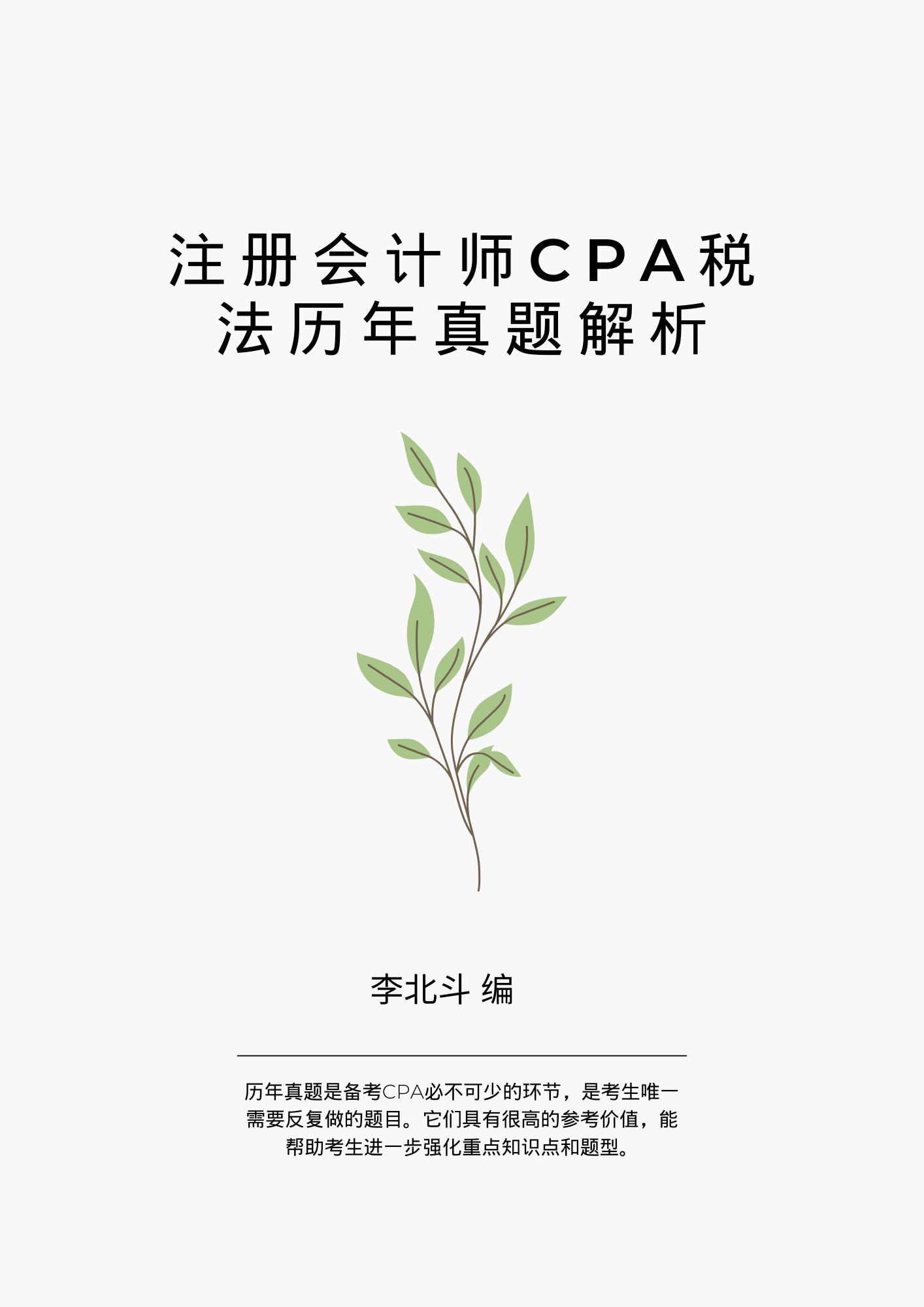 注册会计师CPA税法历年真题解析

李北斗 编

历年真题是备考CPA必不可少的环节，是考生唯一需要反复做的题目。它们具有很高的参考价值，能帮助考生进一步强化重点知识点和题型。